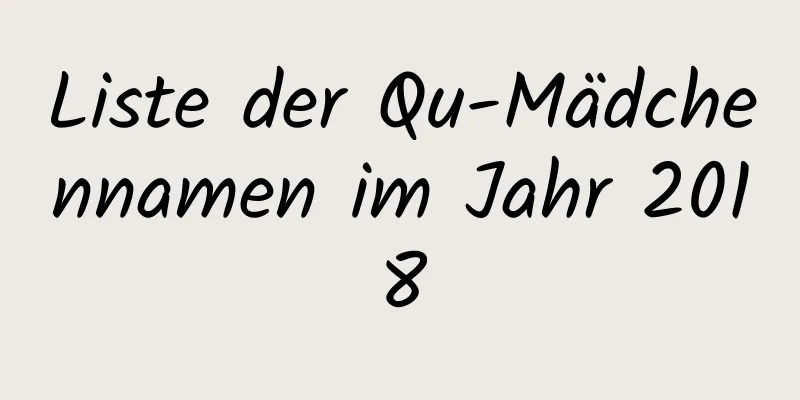 Liste der Qu-Mädchennamen im Jahr 2018